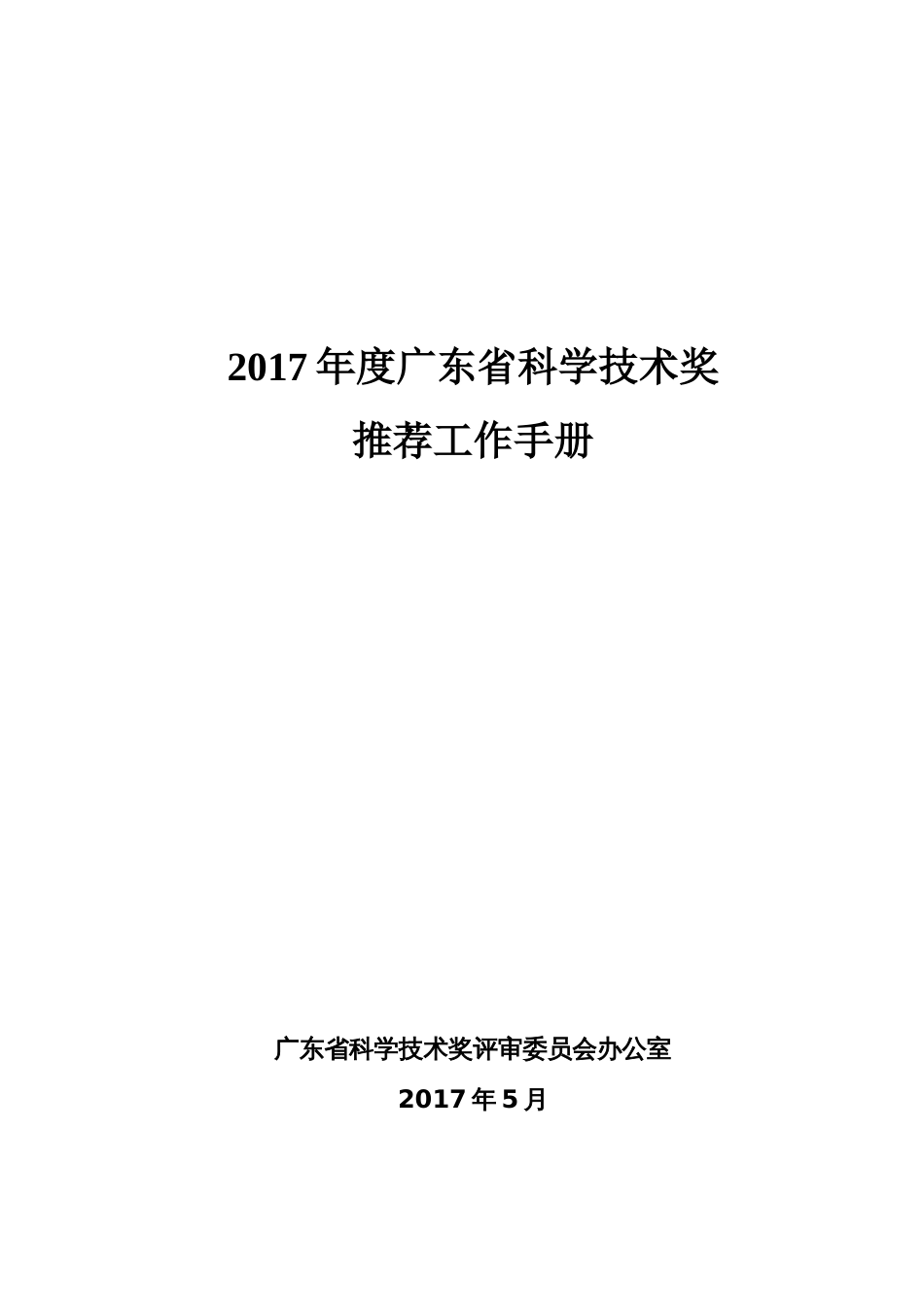 2017 年度广东省科学技术奖

推荐工作手册

广东省科学技术奖评审委员会办公室

2017 年 5 月